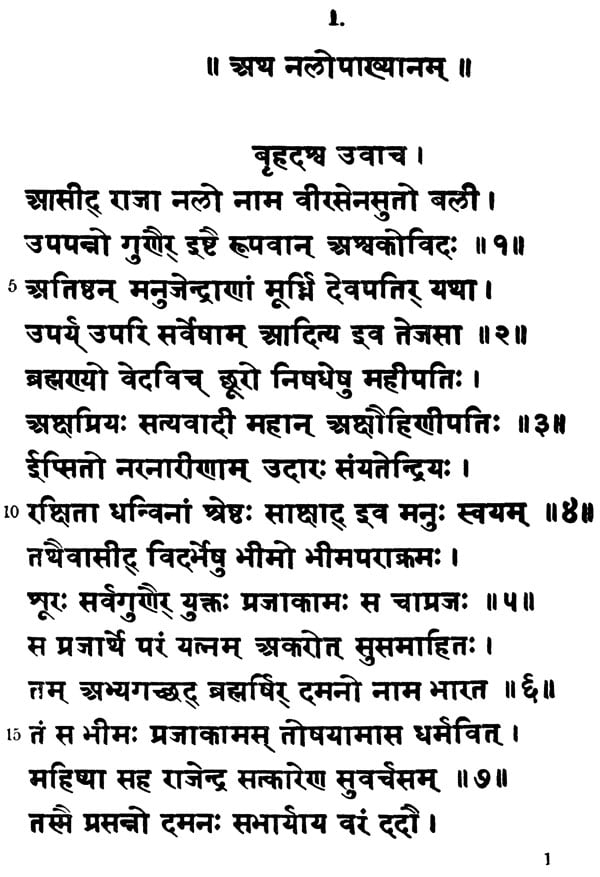 1.

॥ अथ नलोपाख्यानम् ॥

बृहदश्व उवाच ।
आसीद् राजा नलो नाम वीरसेनसुतो बली ।
उपपन्नो गुणैर् इष्टै रूपवान् अश्वकोविदः ॥ १ ॥
5 अतिष्ठन् मनुजेन्द्राणां मूर्ध्नि देवपतिर् यथा ।
उपर्य् उपरि सर्वेषाम् आदित्य इव तेजसा ॥ २ ॥
ब्रह्मण्यो वेदविच् छूरो निषधेषु महीपतिः ।
अक्षप्रियः सत्यवादी महान् अक्षौहिणीपतिः ॥ ३ ॥
ईप्सितो नरनारीणाम् उदारः संयतेन्द्रियः ।
10 रक्षिता धन्विनां श्रेष्ठः साक्षाद् इव मनुः स्वयम् ॥ ४ ॥
तथैवासीद् विदर्भेषु भीमो भीमपराक्रमः ।
शूरः सर्वगुणैर् युक्तः प्रजाकामः स चाप्रजः ॥ ५ ॥
स प्रजार्थे परं यत्नम् अकरोत् सुसमाहितः ।
तम् अभ्यगच्छद् ब्रह्मर्षिर् दमनो नाम भारत ॥ ६ ॥
15 तं स भीमः प्रजाकामस् तोषयामास धर्मवित् ।
महिष्या सह राजेन्द्र सत्कारेण सुवर्चसम् ॥ ७ ॥
तस्मै प्रसन्नो दमनः सभार्याय वरं ददौ ।

1